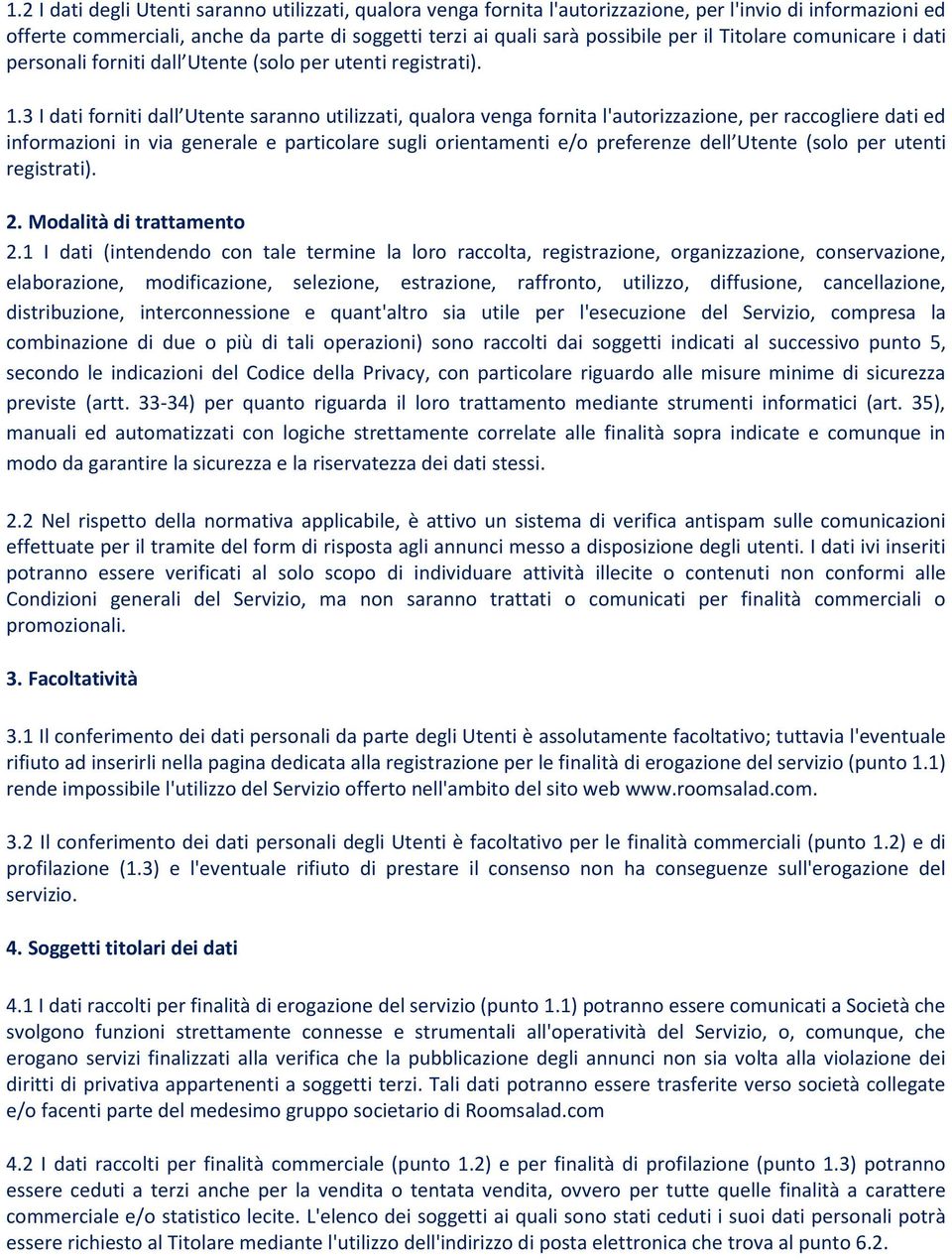 1.2 I dati degli Utenti saranno utilizzati, qualora venga fornita l'autorizzazione, per l'invio di informazioni ed offerte commerciali, anche da parte di soggetti terzi ai quali sarà possibile per il Titolare comunicare i dati personali forniti dall'Utente (solo per utenti registrati).

1.3 I dati forniti dall'Utente saranno utilizzati, qualora venga fornita l'autorizzazione, per raccogliere dati ed informazioni in via generale e particolare sugli orientamenti e/o preferenze dell'Utente (solo per utenti registrati).

2. Modalità di trattamento

2.1 I dati (intendendo con tale termine la loro raccolta, registrazione, organizzazione, conservazione, elaborazione, modificazione, selezione, estrazione, raffronto, utilizzo, diffusione, cancellazione, distribuzione, interconnessione e quant'altro sia utile per l'esecuzione del Servizio, compresa la combinazione di due o più di tali operazioni) sono raccolti dai soggetti indicati al successivo punto 5, secondo le indicazioni del Codice della Privacy, con particolare riguardo alle misure minime di sicurezza previste (artt. 33-34) per quanto riguarda il loro trattamento mediante strumenti informatici (art. 35), manuali ed automatizzati con logiche strettamente correlate alle finalità sopra indicate e comunque in modo da garantire la sicurezza e la riservatezza dei dati stessi.

2.2 Nel rispetto della normativa applicabile, è attivo un sistema di verifica antispam sulle comunicazioni effettuate per il tramite del form di risposta agli annunci messo a disposizione degli utenti. I dati ivi inseriti potranno essere verificati al solo scopo di individuare attività illecite o contenuti non conformi alle Condizioni generali del Servizio, ma non saranno trattati o comunicati per finalità commerciali o promozionali.

3. Facoltatività

3.1 Il conferimento dei dati personali da parte degli Utenti è assolutamente facoltativo; tuttavia l'eventuale rifiuto ad inserirli nella pagina dedicata alla registrazione per le finalità di erogazione del servizio (punto 1.1) rende impossibile l'utilizzo del Servizio offerto nell'ambito del sito web www.roomsalad.com.

3.2 Il conferimento dei dati personali degli Utenti è facoltativo per le finalità commerciali (punto 1.2) e di profilazione (1.3) e l'eventuale rifiuto di prestare il consenso non ha conseguenze sull'erogazione del servizio.

4. Soggetti titolari dei dati

4.1 I dati raccolti per finalità di erogazione del servizio (punto 1.1) potranno essere comunicati a Società che svolgono funzioni strettamente connesse e strumentali all'operatività del Servizio, o, comunque, che erogano servizi finalizzati alla verifica che la pubblicazione degli annunci non sia volta alla violazione dei diritti di privativa appartenenti a soggetti terzi. Tali dati potranno essere trasferite verso società collegate e/o facenti parte del medesimo gruppo societario di Roomsalad.com

4.2 I dati raccolti per finalità commerciale (punto 1.2) e per finalità di profilazione (punto 1.3) potranno essere ceduti a terzi anche per la vendita o tentata vendita, ovvero per tutte quelle finalità a carattere commerciale e/o statistico lecite. L'elenco dei soggetti ai quali sono stati ceduti i suoi dati personali potrà essere richiesto al Titolare mediante l'utilizzo dell'indirizzo di posta elettronica che trova al punto 6.2.